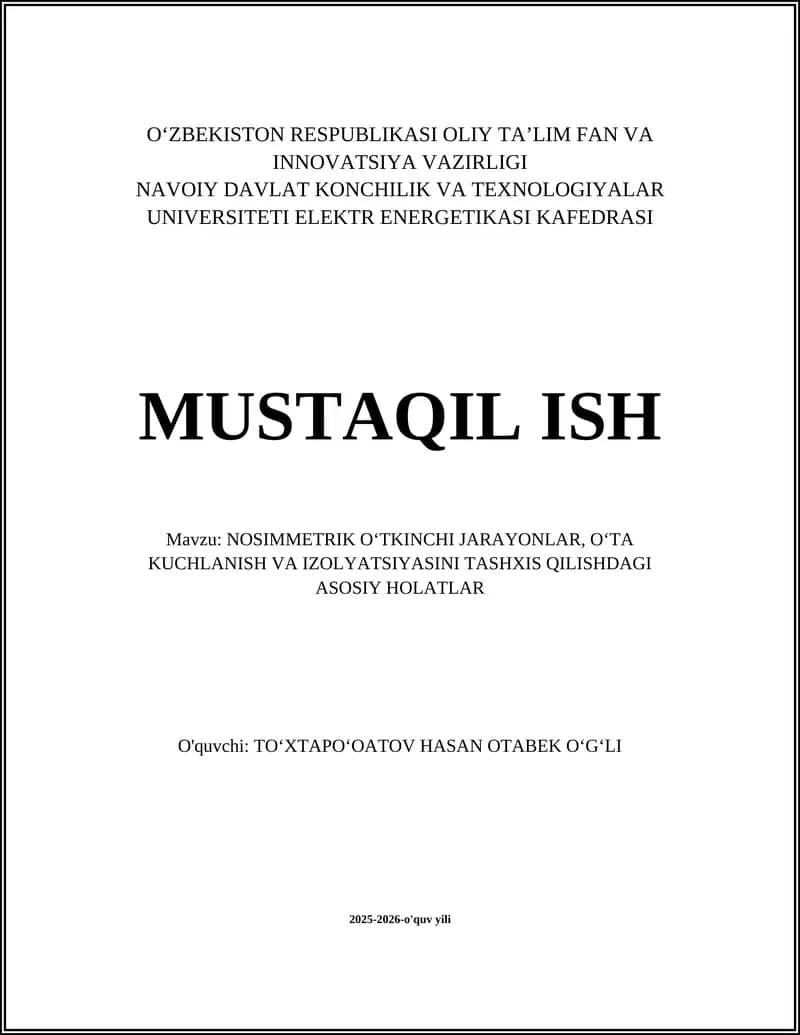 O‘ZBEKISTON RESPUBLIKASI OLIY TA’LIM FAN VA INNOVATSIYA VAZIRLIGI
NAVOIY DAVLAT KONCHILIK VA TEXNOLOGIYALAR UNIVERSITETI ELEKTR ENERGETIKASI KAFEDRASI

MUSTAQIL ISH

Mavzu: NOSIMMETRIK O‘TKINCHI JARAYONLAR, O‘TA KUCHLANISH VA IZOLYATSIYASINI TASHXIS QILISHDAGI ASOSIY HOLATLAR

O'quvchi: TO‘XTAPO‘OATOV HASAN OTABEK O‘G‘LI

2025-2026-o'quv yili